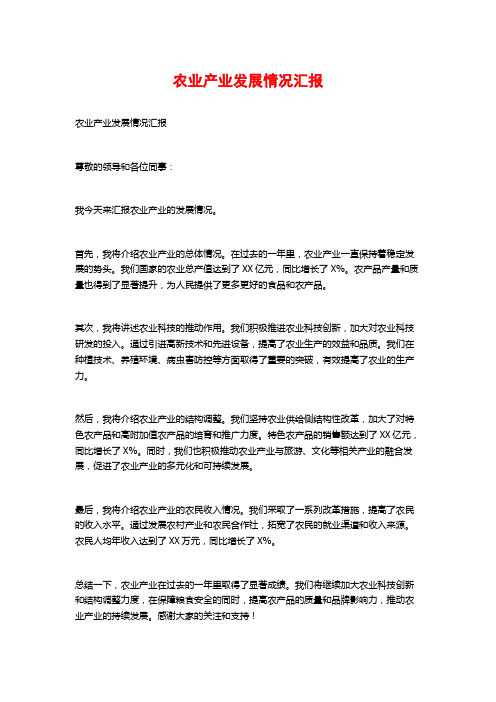 农业产业发展情况汇报

农业产业发展情况汇报

尊敬的领导和各位同事：

我今天来汇报农业产业的发展情况。

首先，我将介绍农业产业的总体情况。在过去的一年里，农业产业一直保持着稳定发展的势头。我们国家的农业总产值达到了 XX 亿元，同比增长了 X%。农产品产量和质量也得到了显著提升，为人民提供了更多更好的食品和农产品。

其次，我将讲述农业科技的推动作用。我们积极推进农业科技创新，加大对农业科技研发的投入。通过引进高新技术和先进设备，提高了农业生产的效益和品质。我们在种植技术、养殖环境、病虫害防控等方面取得了重要的突破，有效提高了农业的生产力。

然后，我将介绍农业产业的结构调整。我们坚持农业供给侧结构性改革，加大了对特色农产品和高附加值农产品的培育和推广力度。特色农产品的销售额达到了 XX 亿元，同比增长了 X%。同时，我们也积极推动农业产业与旅游、文化等相关产业的融合发展，促进了农业产业的多元化和可持续发展。

最后，我将介绍农业产业的农民收入情况。我们采取了一系列改革措施，提高了农民的收入水平。通过发展农村产业和农民合作社，拓宽了农民的就业渠道和收入来源。农民人均年收入达到了 XX 万元，同比增长了 X%。

总结一下，农业产业在过去的一年里取得了显著成绩。我们将继续加大农业科技创新和结构调整力度，在保障粮食安全的同时，提高农产品的质量和品牌影响力，推动农业产业的持续发展。感谢大家的关注和支持！